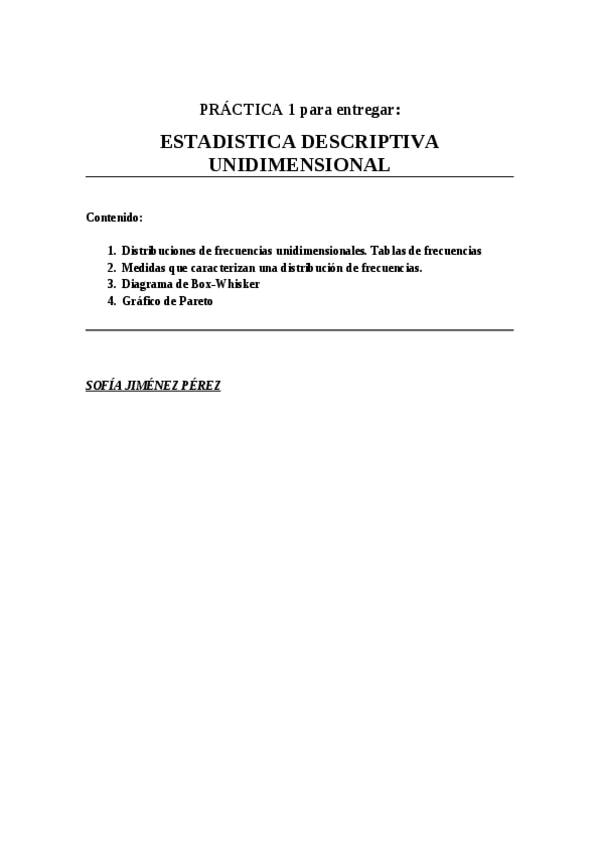 PRÁCTICA 1 para entregar:

ESTADISTICA DESCRIPTIVA UNIDIMENSIONAL

Contenido:

1. Distribuciones de frecuencias unidimensionales. Tablas de frecuencias
2. Medidas que caracterizan una distribución de frecuencias.
3. Diagrama de Box-Whisker
4. Gráfico de Pareto

SOFÍA JIMÉNEZ PÉREZ